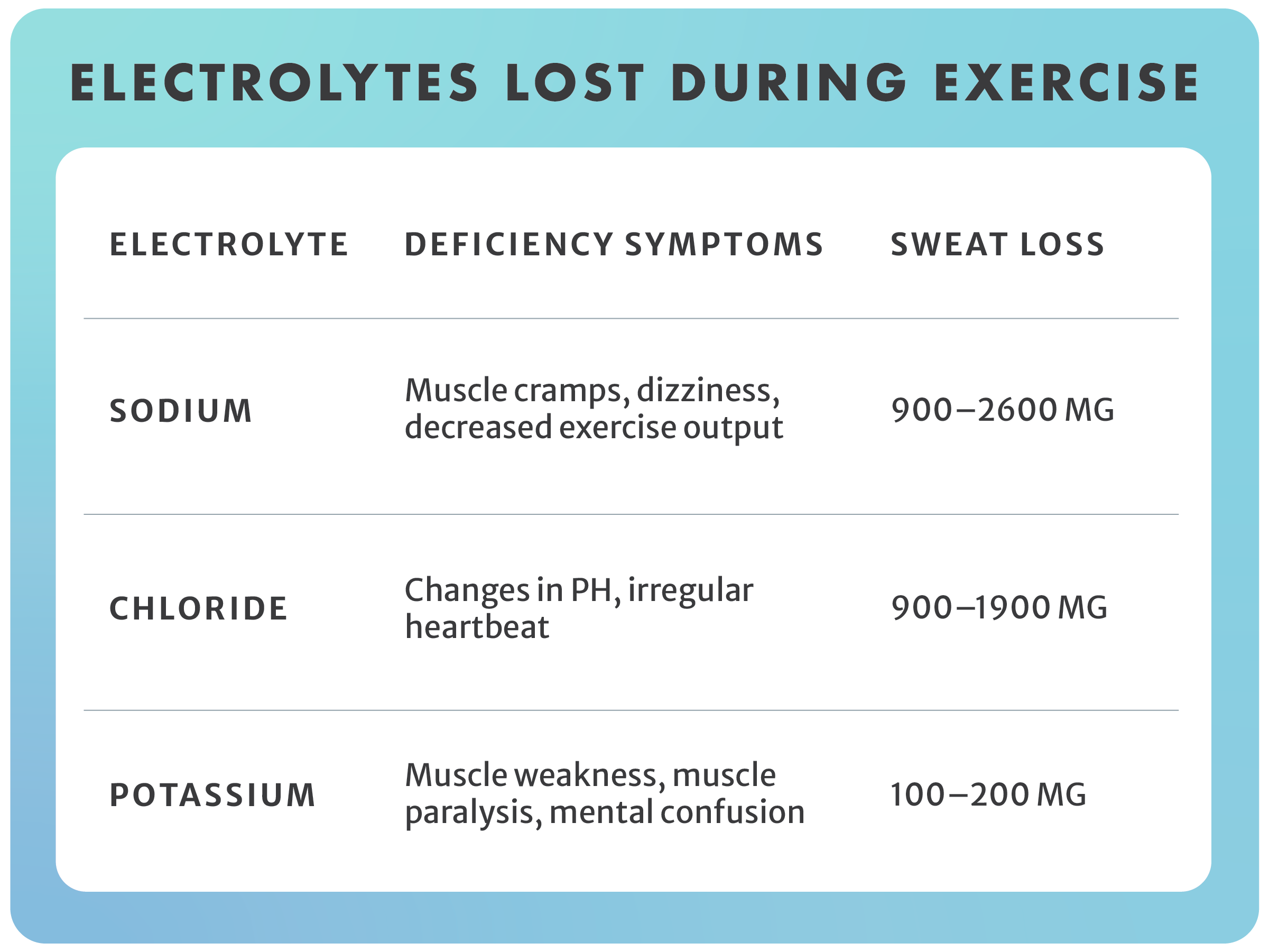 ELECTROLYTES LOST DURING EXERCISE

| ELECTROLYTE | DEFICIENCY SYMPTOMS | SWEAT LOSS |
|---|---|---|
| SODIUM | Muscle cramps, dizziness, decreased exercise output | 900–2600 MG |
| CHLORIDE | Changes in PH, irregular heartbeat | 900–1900 MG |
| POTASSIUM | Muscle weakness, muscle paralysis, mental confusion | 100–200 MG |